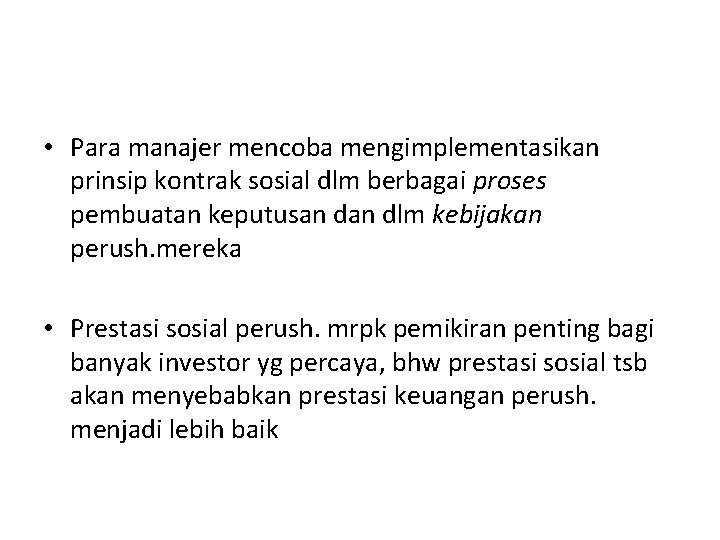 • Para manajer mencoba mengimplementasikan prinsip kontrak sosial dlm berbagai proses pembuatan keputusan dan dlm kebijakan perush.mereka

• Prestasi sosial perush. mrpk pemikiran penting bagi banyak investor yg percaya, bhw prestasi sosial tsb akan menyebabkan prestasi keuangan perush. menjadi lebih baik